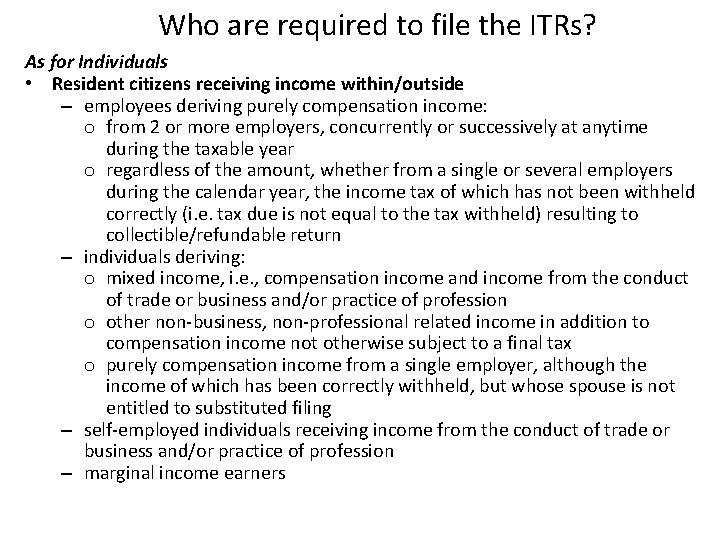 Who are required to file the ITRs?

As for Individuals

• Resident citizens receiving income within/outside
- employees deriving purely compensation income:
o from 2 or more employers, concurrently or successively at anytime during the taxable year
o regardless of the amount, whether from a single or several employers during the calendar year, the income tax of which has not been withheld correctly (i.e. tax due is not equal to the tax withheld) resulting to collectible/refundable return
- individuals deriving:
o mixed income, i.e., compensation income and income from the conduct of trade or business and/or practice of profession
o other non-business, non-professional related income in addition to compensation income not otherwise subject to a final tax
o purely compensation income from a single employer, although the income of which has been correctly withheld, but whose spouse is not entitled to substituted filing
- self-employed individuals receiving income from the conduct of trade or business and/or practice of profession
- marginal income earners